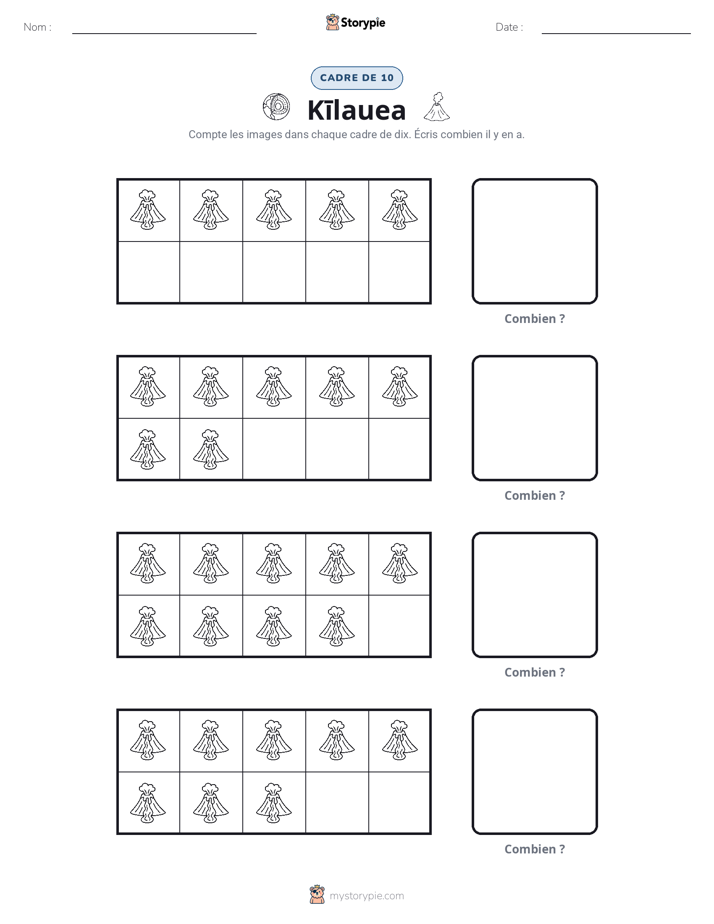 Nom : ____ Storypie Date : ____

CADRE DE 10

Kīlauea

Compte les images dans chaque cadre de dix. Écris combien il y en a.

Combien ?

Combien ?

Combien ?

Combien ?

mystorypie.com